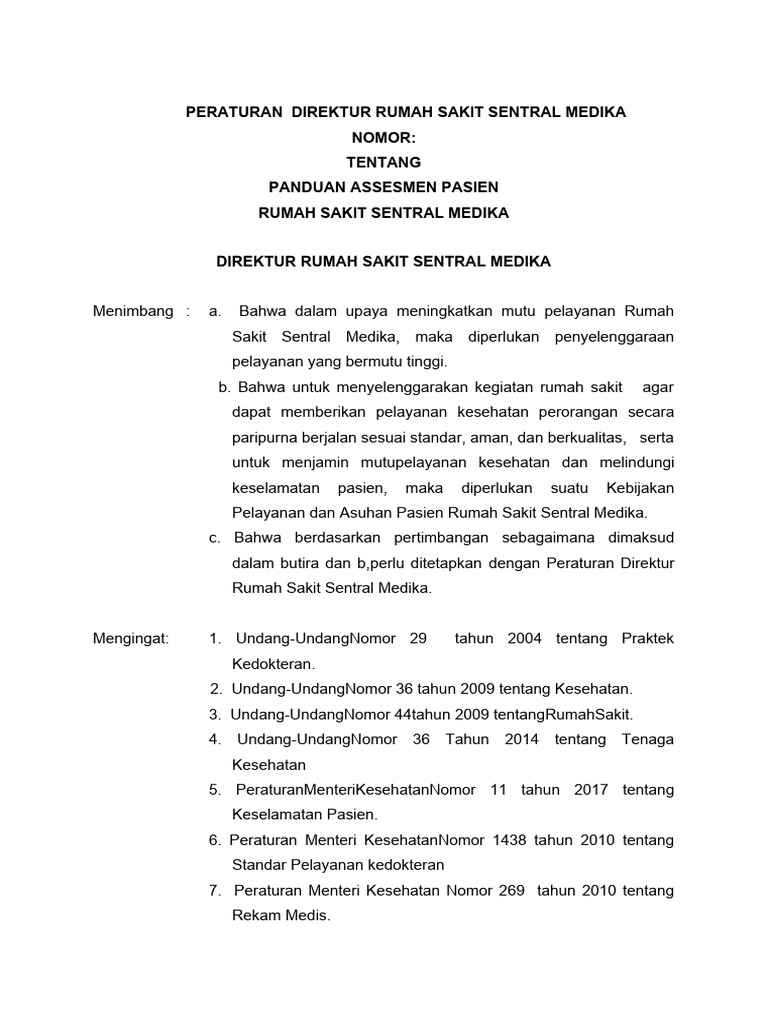 PERATURAN DIREKTUR RUMAH SAKIT SENTRAL MEDIKA
NOMOR:
TENTANG
PANDUAN ASSESMEN PASIEN
RUMAH SAKIT SENTRAL MEDIKA

DIREKTUR RUMAH SAKIT SENTRAL MEDIKA

Menimbang : a. Bahwa dalam upaya meningkatkan mutu pelayanan Rumah Sakit Sentral Medika, maka diperlukan penyelenggaraan pelayanan yang bermutu tinggi.
b. Bahwa untuk menyelenggarakan kegiatan rumah sakit agar dapat memberikan pelayanan kesehatan perorangan secara paripurna berjalan sesuai standar, aman, dan berkualitas, serta untuk menjamin mutupelayanan kesehatan dan melindungi keselamatan pasien, maka diperlukan suatu Kebijakan Pelayanan dan Asuhan Pasien Rumah Sakit Sentral Medika.
c. Bahwa berdasarkan pertimbangan sebagaimana dimaksud dalam butira dan b,perlu ditetapkan dengan Peraturan Direktur Rumah Sakit Sentral Medika.

Mengingat: 1. Undang-UndangNomor 29 tahun 2004 tentang Praktek Kedokteran.
2. Undang-UndangNomor 36 tahun 2009 tentang Kesehatan.
3. Undang-UndangNomor 44tahun 2009 tentangRumahSakit.
4. Undang-UndangNomor 36 Tahun 2014 tentang Tenaga Kesehatan
5. PeraturanMenteriKesehatanNomor 11 tahun 2017 tentang Keselamatan Pasien.
6. Peraturan Menteri KesehatanNomor 1438 tahun 2010 tentang Standar Pelayanan kedokteran
7. Peraturan Menteri Kesehatan Nomor 269 tahun 2010 tentang Rekam Medis.